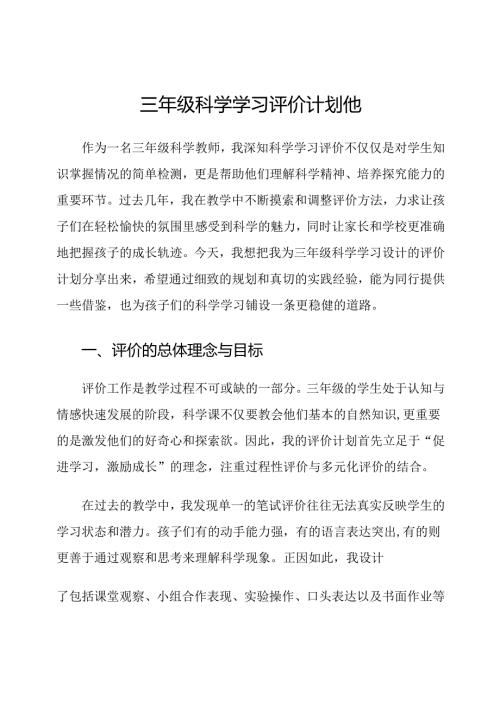 三年级科学学习评价计划他

作为一名三年级科学教师，我深知科学学习评价不仅仅是对学生知识掌握情况的简单检测，更是帮助他们理解科学精神、培养探究能力的重要环节。过去几年，我在教学中不断摸索和调整评价方法，力求让孩子们在轻松愉快的氛围里感受到科学的魅力，同时让家长和学校更准确地把握孩子的成长轨迹。今天，我想把我为三年级科学学习设计的评价计划分享出来，希望通过细致的规划和真切的实践经验，能为同行提供一些借鉴，也为孩子们的科学学习铺设一条更稳健的道路。

一、评价的总体理念与目标

评价工作是教学过程不可或缺的一部分。三年级的学生处于认知与情感快速发展的阶段，科学课不仅要教会他们基本的自然知识，更重要的是激发他们的好奇心和探索欲。因此，我的评价计划首先立足于“促进学习，激励成长”的理念，注重过程性评价与多元化评价的结合。

在过去的教学中，我发现单一的笔试评价往往无法真实反映学生的学习状态和潜力。孩子们有的动手能力强，有的语言表达突出，有的则更善于通过观察和思考来理解科学现象。正因如此，我设计

了包括课堂观察、小组合作表现、实验操作、口头表达以及书面作业等